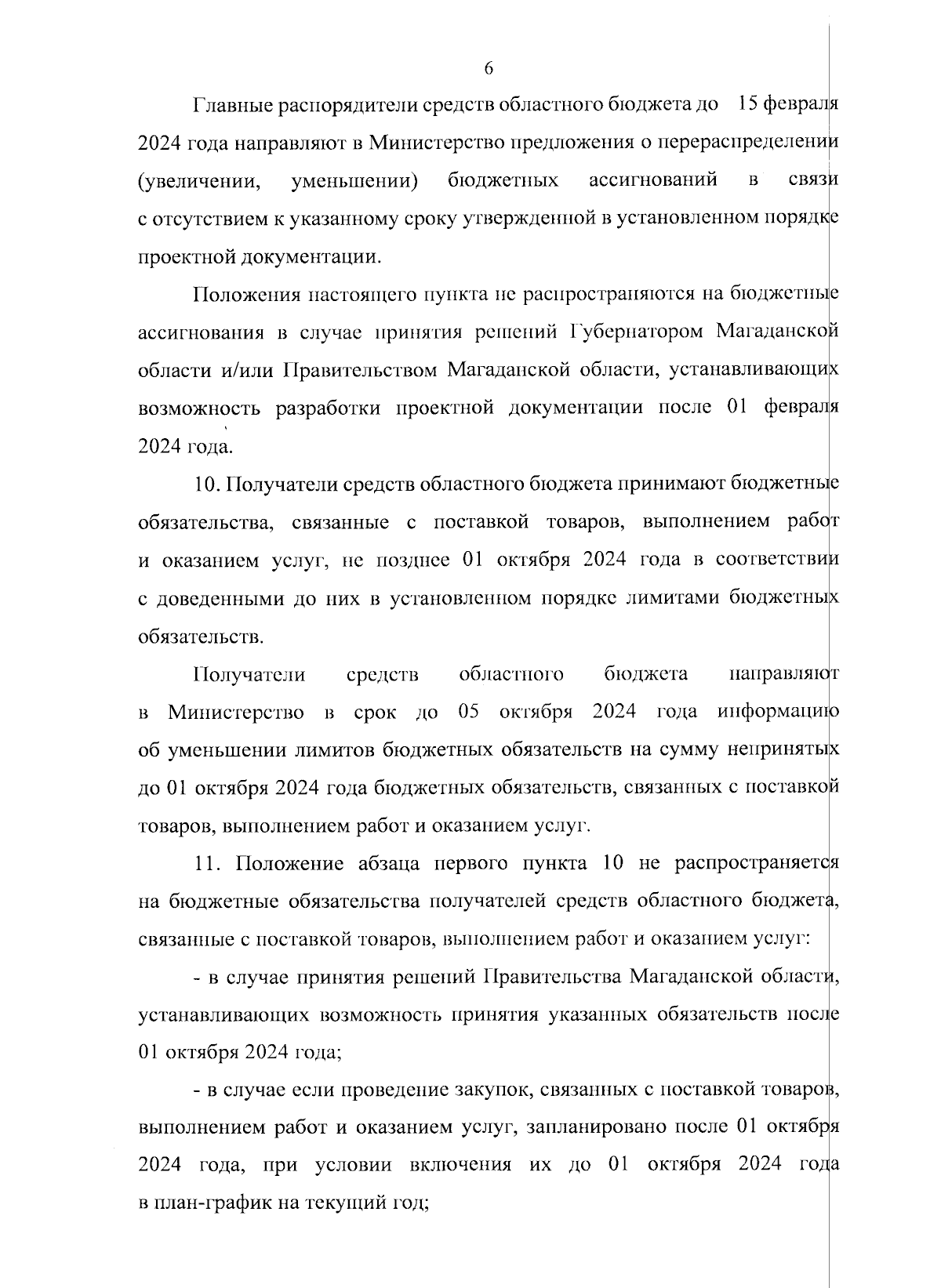 6

Главные распорядители средств областного бюджета до 15 февраля 2024 года направляют в Министерство предложения о перераспределении (увеличении, уменьшении) бюджетных ассигнований в связи с отсутствием к указанному сроку утвержденной в установленном порядке проектной документации.

Положения настоящего пункта не распространяются на бюджетные ассигнования в случае принятия решений Губернатором Магаданской области и/или Правительством Магаданской области, устанавливающих возможность разработки проектной документации после 01 февраля 2024 года.

10. Получатели средств областного бюджета принимают бюджетные обязательства, связанные с поставкой товаров, выполнением работ и оказанием услуг, не позднее 01 октября 2024 года в соответствии с доведенными до них в установленном порядке лимитами бюджетных обязательств.

Получатели средств областного бюджета направляют в Министерство в срок до 05 октября 2024 года информацию об уменьшении лимитов бюджетных обязательств на сумму непринятых до 01 октября 2024 года бюджетных обязательств, связанных с поставкой товаров, выполнением работ и оказанием услуг.

11. Положение абзаца первого пункта 10 не распространяется на бюджетные обязательства получателей средств областного бюджета, связанные с поставкой товаров, выполнением работ и оказанием услуг:

- в случае принятия решений Правительства Магаданской области, устанавливающих возможность принятия указанных обязательств после 01 октября 2024 года;

- в случае если проведение закупок, связанных с поставкой товаров, выполнением работ и оказанием услуг, запланировано после 01 октября 2024 года, при условии включения их до 01 октября 2024 года в план-график на текущий год;